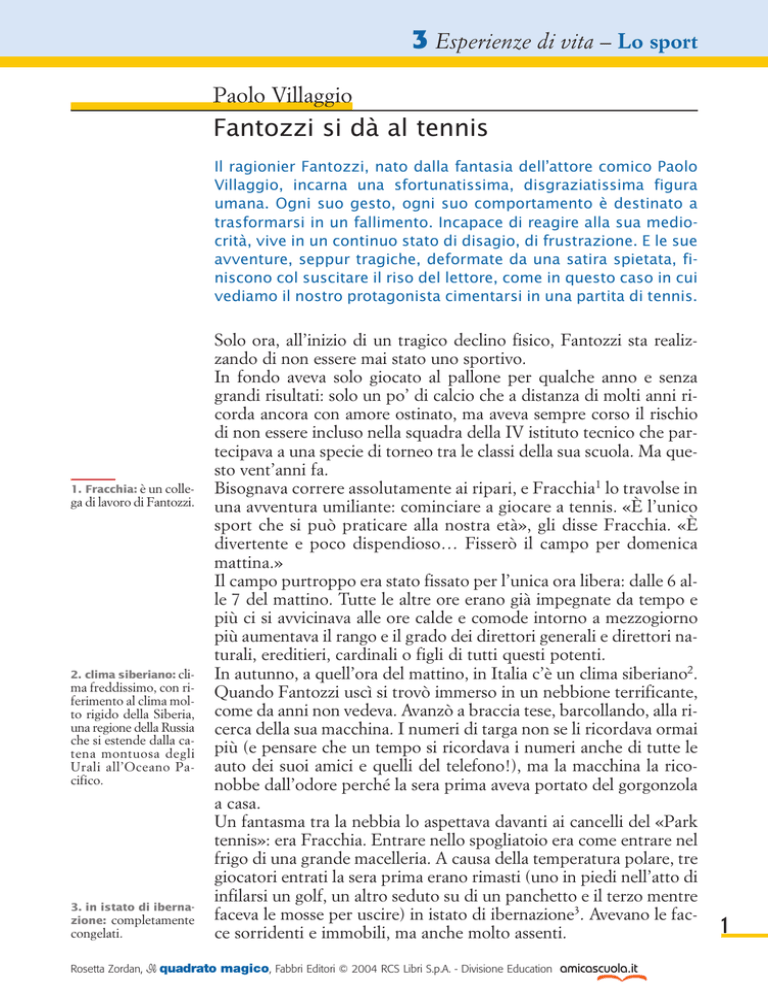 3 Esperienze di vita – Lo sport

Paolo Villaggio

Fantozzi si dà al tennis

Il ragionier Fantozzi, nato dalla fantasia dell'attore comico Paolo Villaggio, incarna una sfortunatissima, disgraziatissima figura umana. Ogni suo gesto, ogni suo comportamento è destinato a trasformarsi in un fallimento. Incapace di reagire alla sua mediocrità, vive in un continuo stato di disagio, di frustrazione. E le sue avventure, seppur tragiche, deformate da una satira spietata, finiscono col suscitare il riso del lettore, come in questo caso in cui vediamo il nostro protagonista cimentarsi in una partita di tennis.

Solo ora, all'inizio di un tragico declino fisico, Fantozzi sta realizzando di non essere mai stato uno sportivo.
In fondo aveva solo giocato al pallone per qualche anno e senza grandi risultati: solo un po' di calcio che a distanza di molti anni ricorda ancora con amore ostinato, ma aveva sempre corso il rischio di non essere incluso nella squadra della IV istituto tecnico che partecipava a una specie di torneo tra le classi della sua scuola. Ma questo vent'anni fa.
Bisognava correre assolutamente ai ripari, e Fracchia$^1$ lo travolse in una avventura umiliante: cominciare a giocare a tennis. «È l'unico sport che si può praticare alla nostra età», gli disse Fracchia. «È divertente e poco dispendioso… Fisserò il campo per domenica mattina.»
Il campo purtroppo era stato fissato per l'unica ora libera: dalle 6 alle 7 del mattino. Tutte le altre ore erano già impegnate da tempo e più ci si avvicinava alle ore calde e comode intorno a mezzogiorno più aumentava il rango e il grado dei direttori generali e direttori naturali, ereditieri, cardinali o figli di tutti questi potenti.
In autunno, a quell'ora del mattino, in Italia c'è un clima siberiano$^2$. Quando Fantozzi uscì si trovò immerso in un nebbione terrificante, come da anni non vedeva. Avanzò a braccia tese, barcollando, alla ricerca della sua macchina. I numeri di targa non se li ricordava ormai più (e pensare che un tempo si ricordava i numeri anche di tutte le auto dei suoi amici e quelli del telefono!), ma la macchina la riconobbe dall'odore perché la sera prima aveva portato del gorgonzola a casa.
Un fantasma tra la nebbia lo aspettava davanti ai cancelli del «Park tennis»: era Fracchia. Entrare nello spogliatoio era come entrare nel frigo di una grande macelleria. A causa della temperatura polare, tre giocatori entrati la sera prima erano rimasti (uno in piedi nell'atto di infilarsi un golf, un altro seduto su di un panchetto e il terzo mentre faceva le mosse per uscire) in istato di ibernazione$^3$. Avevano le facce sorridenti e immobili, ma anche molto assenti.

1. Fracchia: è un collega di lavoro di Fantozzi.

2. clima siberiano: clima freddissimo, con riferimento al clima molto rigido della Siberia, una regione della Russia che si estende dalla catena montuosa degli Urali all'Oceano Pacifico.

3. in istato di ibernazione: completamente congelati.

1

Rosetta Zordan, Il quadrato magico, Fabbri Editori © 2004 RCS Libri S.p.A. - Divisione Education amicascuola.it